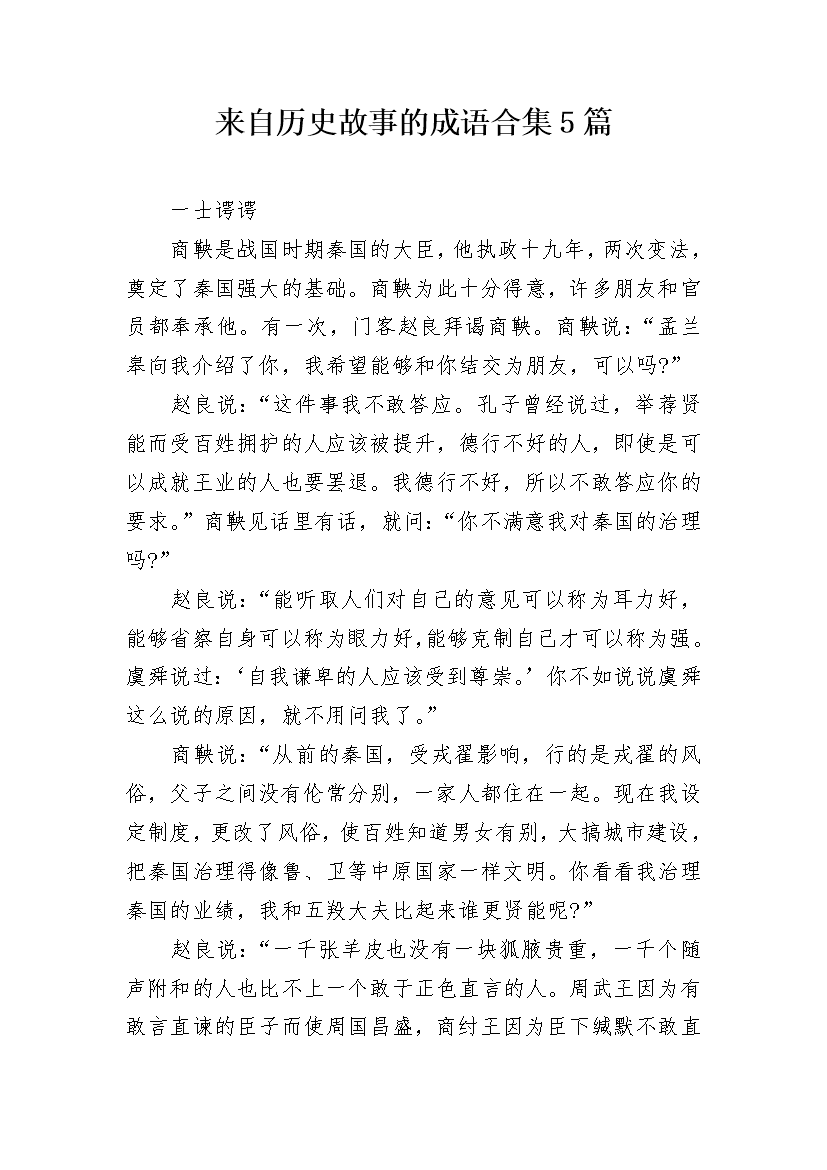 来自历史故事的成语合集5篇

一士谔谔

商鞅是战国时期秦国的大臣，他执政十九年，两次变法，奠定了秦国强大的基础。商鞅为此十分得意，许多朋友和官员都奉承他。有一次，门客赵良拜谒商鞅。商鞅说：“孟兰皋向我介绍了你，我希望能够和你结交为朋友，可以吗?”

赵良说：“这件事我不敢答应。孔子曾经说过，举荐贤能而受百姓拥护的人应该被提升，德行不好的人，即使是可以成就王业的人也要罢退。我德行不好，所以不敢答应你的要求。”商鞅见话里有话，就问：“你不满意我对秦国的治理吗?”

赵良说：“能听取人们对自己的意见可以称为耳力好，能够省察自身可以称为眼力好，能够克制自己才可以称为强。虞舜说过：‘自我谦卑的人应该受到尊崇。’你不如说说虞舜这么说的原因，就不用问我了。”

商鞅说：“从前的秦国，受戎翟影响，行的是戎翟的风俗，父子之间没有伦常分别，一家人都住在一起。现在我设定制度，更改了风俗，使百姓知道男女有别，大搞城市建设，把秦国治理得像鲁、卫等中原国家一样文明。你看看我治理秦国的业绩，我和五羖大夫比起来谁更贤能呢?”

赵良说：“一千张羊皮也没有一块狐腋贵重，一千个随声附和的人也比不上一个敢于正色直言的人。周武王因为有敢言直谏的臣子而使周国昌盛，商纣王因为臣下缄默不敢直